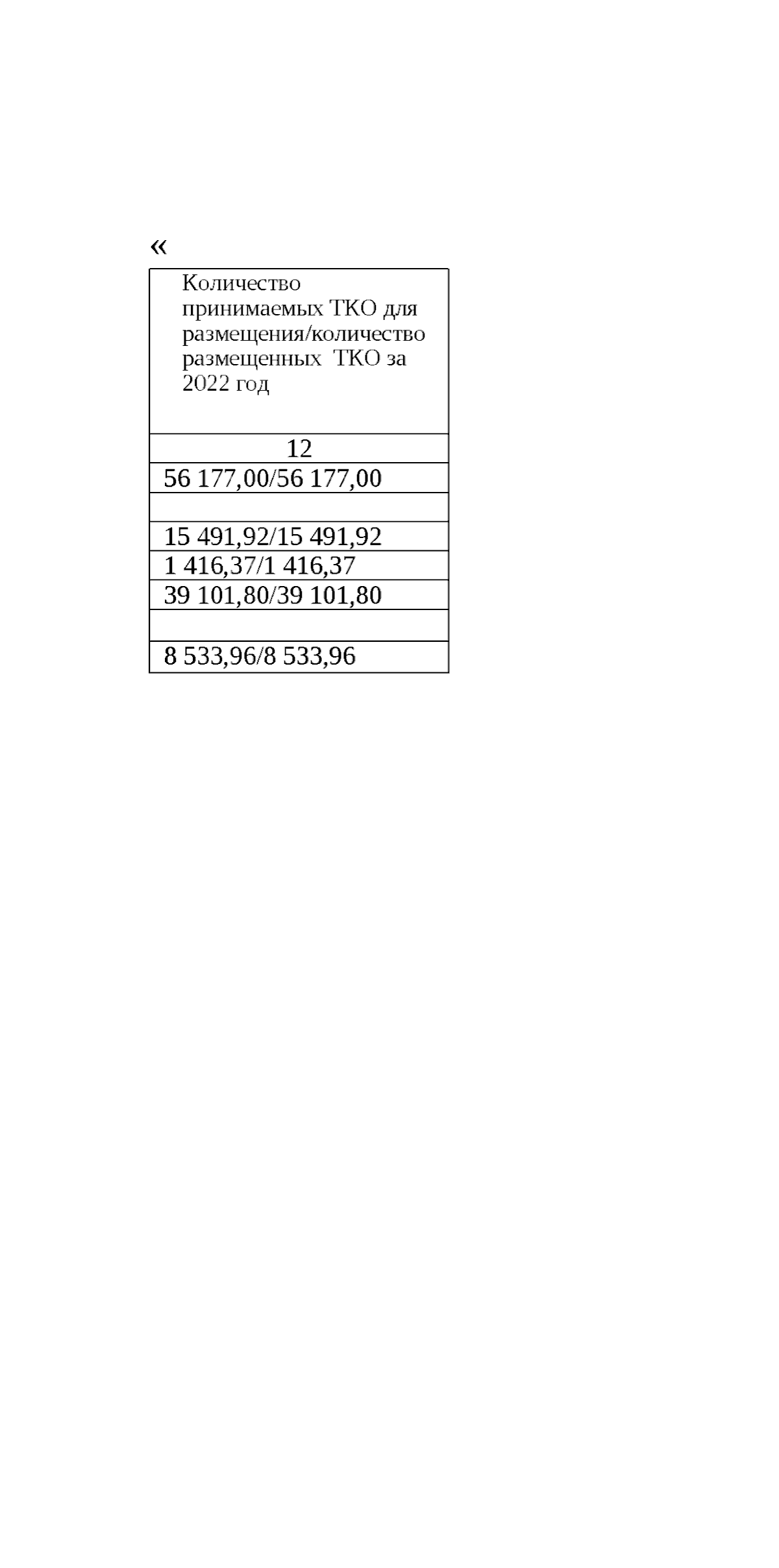 «

| Количество принимаемых ТКО для размещения/количество размещенных ТКО за 2022 год |
|---|
| 12 |
| 56 177,00/56 177,00 |
| |
| 15 491,92/15 491,92 |
| 1 416,37/1 416,37 |
| 39 101,80/39 101,80 |
| |
| 8 533,96/8 533,96 |